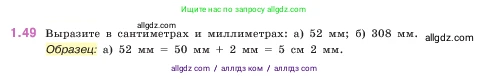 Ищите нас по запросу allgdz.com

allgdz.com

1.49 Выразите в сантиметрах и миллиметрах: а) 52 мм; б) 308 мм. allgdz.com

Образец: а) 52 мм = 50 мм + 2 мм = 5 см 2 мм.

allgdz com / аллгдз ком / аллгдз com